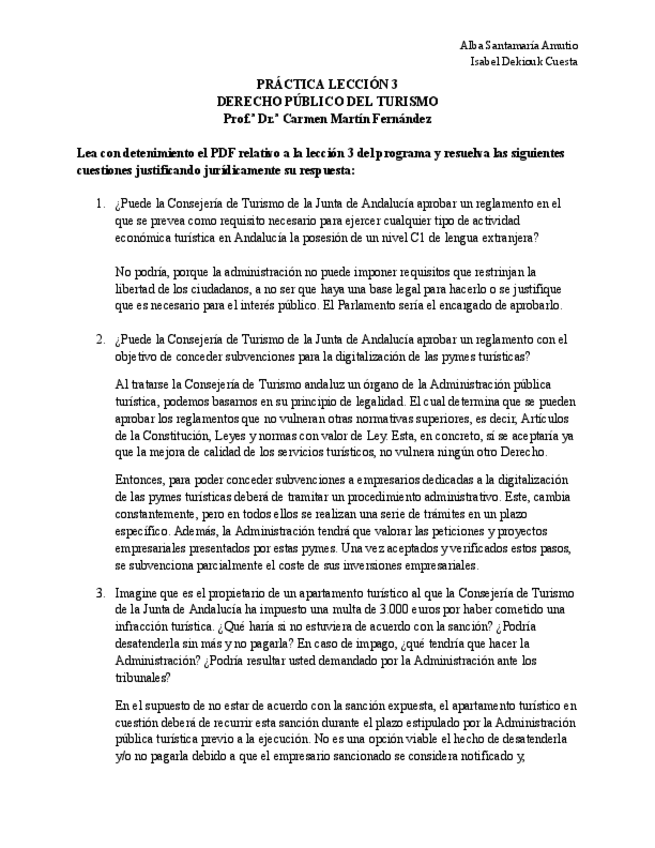 Alba Santamaría Arrutio
Isabel Dekiouk Cuesta

PRÁCTICA LECCIÓN 3
DERECHO PÚBLICO DEL TURISMO
Prof.ª Dr.ª Carmen Martín Fernández

Lea con detenimiento el PDF relativo a la lección 3 del programa y resuelva las siguientes cuestiones justificando jurídicamente su respuesta:

1. ¿Puede la Consejería de Turismo de la Junta de Andalucía aprobar un reglamento en el que se prevea como requisito necesario para ejercer cualquier tipo de actividad económica turística en Andalucía la posesión de un nivel C1 de lengua extranjera?

No podría, porque la administración no puede imponer requisitos que restrinjan la libertad de los ciudadanos, a no ser que haya una base legal para hacerlo o se justifique que es necesario para el interés público. El Parlamento sería el encargado de aprobarlo.

2. ¿Puede la Consejería de Turismo de la Junta de Andalucía aprobar un reglamento con el objetivo de conceder subvenciones para la digitalización de las pymes turísticas?

Al tratarse la Consejería de Turismo andaluz un órgano de la Administración pública turística, podemos basarnos en su principio de legalidad. El cual determina que se pueden aprobar los reglamentos que no vulneran otras normativas superiores, es decir, Artículos de la Constitución, Leyes y normas con valor de Ley. Esta, en concreto, sí se aceptaría ya que la mejora de calidad de los servicios turísticos, no vulnera ningún otro Derecho.

Entonces, para poder conceder subvenciones a empresarios dedicadas a la digitalización de las pymes turísticas deberá de tramitar un procedimiento administrativo. Este, cambia constantemente, pero en todos ellos se realizan una serie de trámites en un plazo específico. Además, la Administración tendrá que valorar las peticiones y proyectos empresariales presentados por estas pymes. Una vez aceptados y verificados estos pasos, se subvenciona parcialmente el coste de sus inversiones empresariales.

3. Imagine que es el propietario de un apartamento turístico al que la Consejería de Turismo de la Junta de Andalucía ha impuesto una multa de 3.000 euros por haber cometido una infracción turística. ¿Qué haría si no estuviera de acuerdo con la sanción? ¿Podría desatenderla sin más y no pagarla? En caso de impago, ¿qué tendría que hacer la Administración? ¿Podría resultar usted demandado por la Administración ante los tribunales?

En el supuesto de no estar de acuerdo con la sanción expuesta, el apartamento turístico en cuestión deberá de recurrir esta sanción durante el plazo estipulado por la Administración pública turística previo a la ejecución. No es una opción viable el hecho de desatenderla y/o no pagarla debido a que el empresario sancionado se considera notificado y,